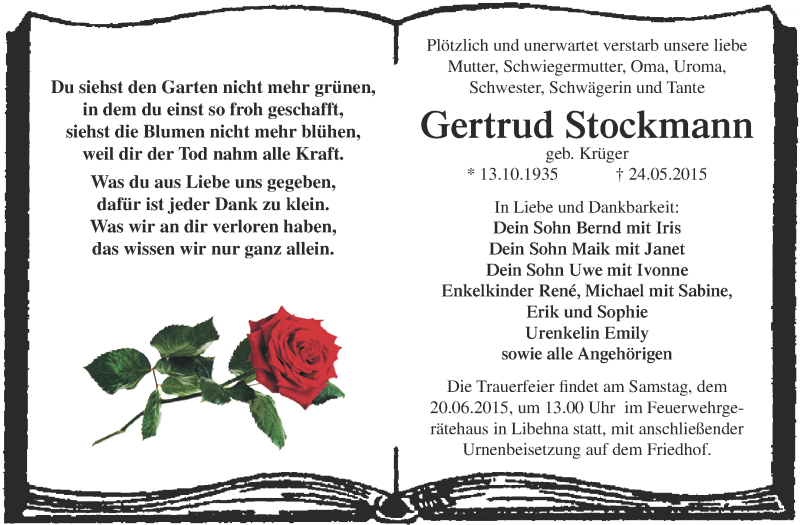 Du siehst den Garten nicht mehr grünen, in dem du einst so froh geschafft, siehst die Blumen nicht mehr blühen, weil dir der Tod nahm alle Kraft.

Was du aus Liebe uns gegeben, dafür ist jeder Dank zu klein. Was wir an dir verloren haben, das wissen wir nur ganz allein.

Plötzlich und unerwartet verstarb unsere liebe Mutter, Schwiegermutter, Oma, Uroma, Schwester, Schwägerin und Tante

Gertrud Stockmann

geb. Krüger

* 13.10.1935 † 24.05.2015

In Liebe und Dankbarkeit:
Dein Sohn Bernd mit Iris
Dein Sohn Maik mit Janet
Dein Sohn Uwe mit Ivonne
Enkelkinder René, Michael mit Sabine, Erik und Sophie
Urenkelin Emily
sowie alle Angehörigen

Die Trauerfeier findet am Samstag, dem 20.06.2015, um 13.00 Uhr im Feuerwehrgerätehaus in Libehna statt, mit anschließender Urnenbeisetzung auf dem Friedhof.